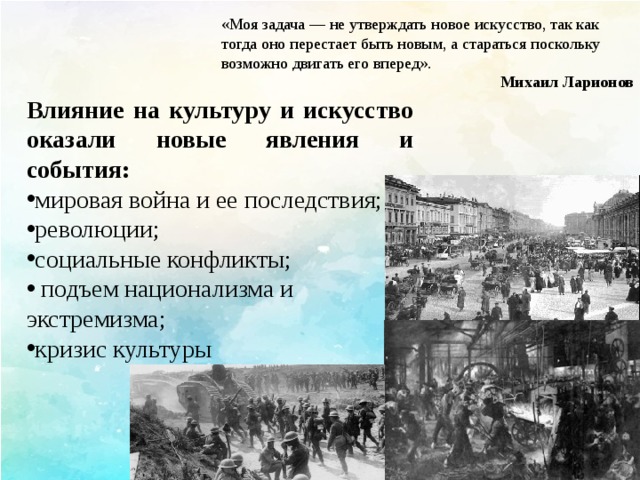 «Моя задача — не утверждать новое искусство, так как тогда оно перестает быть новым, а стараться поскольку возможно двигать его вперед».

Михаил Ларионов

Влияние на культуру и искусство оказали новые явления и события:

•мировая война и ее последствия;
•революции;
•социальные конфликты;
• подъем национализма и экстремизма;
•кризис культуры